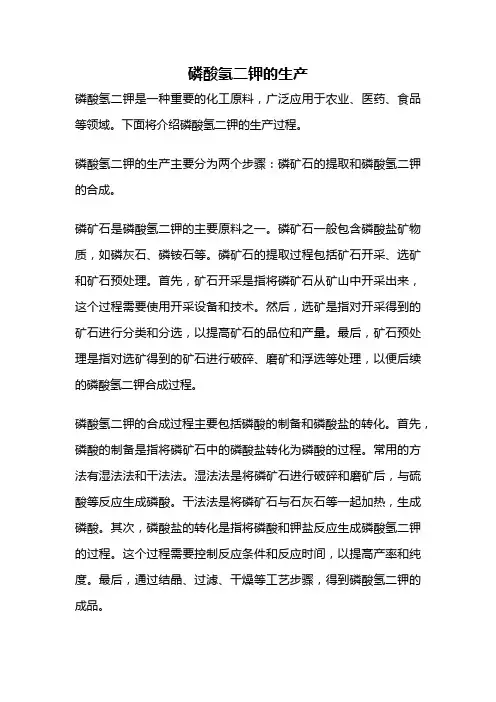 磷酸氢二钾的生产

磷酸氢二钾是一种重要的化工原料，广泛应用于农业、医药、食品等领域。下面将介绍磷酸氢二钾的生产过程。

磷酸氢二钾的生产主要分为两个步骤：磷矿石的提取和磷酸氢二钾的合成。

磷矿石是磷酸氢二钾的主要原料之一。磷矿石一般包含磷酸盐矿物质，如磷灰石、磷铵石等。磷矿石的提取过程包括矿石开采、选矿和矿石预处理。首先，矿石开采是指将磷矿石从矿山中开采出来，这个过程需要使用开采设备和技术。然后，选矿是指对开采得到的矿石进行分类和分选，以提高矿石的品位和产量。最后，矿石预处理是指对选矿得到的矿石进行破碎、磨矿和浮选等处理，以便后续的磷酸氢二钾合成过程。

磷酸氢二钾的合成过程主要包括磷酸的制备和磷酸盐的转化。首先，磷酸的制备是指将磷矿石中的磷酸盐转化为磷酸的过程。常用的方法有湿法法和干法法。湿法法是将磷矿石进行破碎和磨矿后，与硫酸等反应生成磷酸。干法法是将磷矿石与石灰石等一起加热，生成磷酸。其次，磷酸盐的转化是指将磷酸和钾盐反应生成磷酸氢二钾的过程。这个过程需要控制反应条件和反应时间，以提高产率和纯度。最后，通过结晶、过滤、干燥等工艺步骤，得到磷酸氢二钾的成品。